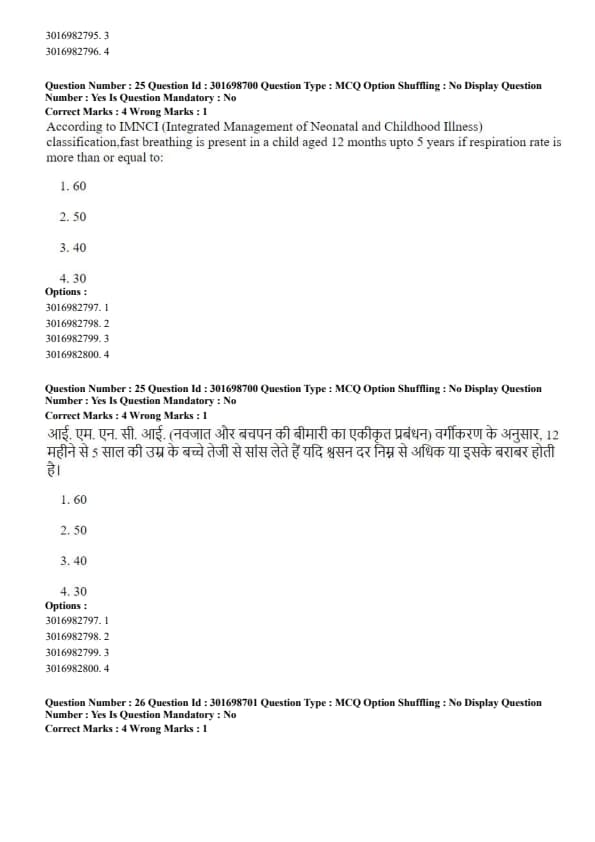 3016982795. 3
3016982796. 4

Question Number : 25 Question Id : 301698700 Question Type : MCQ Option Shuffling : No Display Question Number : Yes Is Question Mandatory : No
Correct Marks : 4 Wrong Marks : 1
According to IMNCI (Integrated Management of Neonatal and Childhood Illness) classification,fast breathing is present in a child aged 12 months upto 5 years if respiration rate is more than or equal to:

1. 60

2. 50

3. 40

4. 30
Options :
3016982797. 1
3016982798. 2
3016982799. 3
3016982800. 4

Question Number : 25 Question Id : 301698700 Question Type : MCQ Option Shuffling : No Display Question Number : Yes Is Question Mandatory : No
Correct Marks : 4 Wrong Marks : 1
आई. एम. एन. सी. आई. (नवजात और बचपन की बीमारी का एकीकृत प्रबंधन) वर्गीकरण के अनुसार, 12 महीने से 5 साल की उम्र के बच्चे तेजी से सांस लेते हैं यदि श्वसन दर निम्न से अधिक या इसके बराबर होती है।

1. 60

2. 50

3. 40

4. 30
Options :
3016982797. 1
3016982798. 2
3016982799. 3
3016982800. 4

Question Number : 26 Question Id : 301698701 Question Type : MCQ Option Shuffling : No Display Question Number : Yes Is Question Mandatory : No
Correct Marks : 4 Wrong Marks : 1